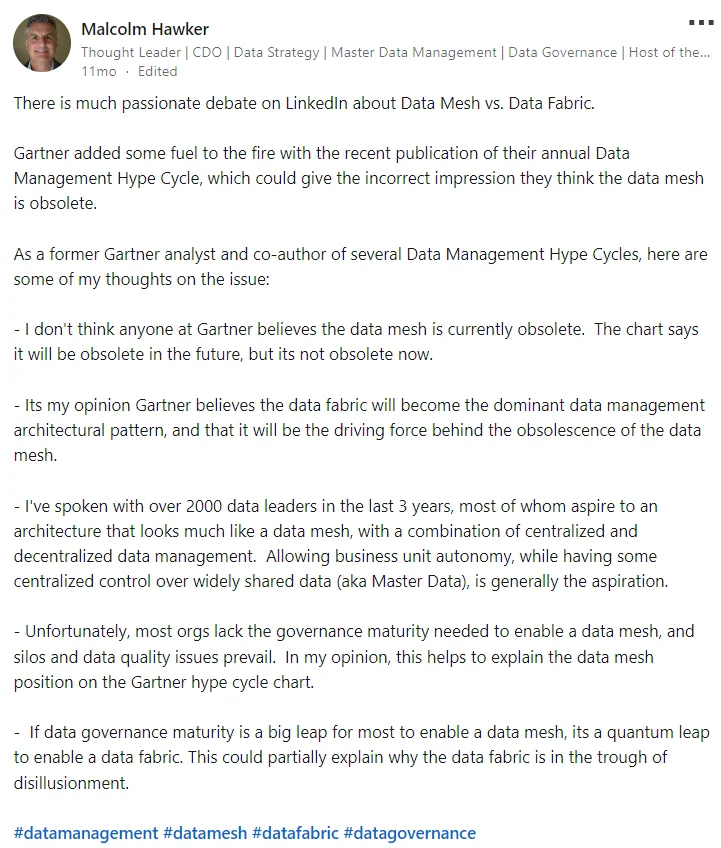 Malcolm Hawker
Thought Leader | CDO | Data Strategy | Master Data Management | Data Governance | Host of the...
11mo · Edited

There is much passionate debate on LinkedIn about Data Mesh vs. Data Fabric.

Gartner added some fuel to the fire with the recent publication of their annual Data Management Hype Cycle, which could give the incorrect impression they think the data mesh is obsolete.

As a former Gartner analyst and co-author of several Data Management Hype Cycles, here are some of my thoughts on the issue:

- I don't think anyone at Gartner believes the data mesh is currently obsolete. The chart says it will be obsolete in the future, but its not obsolete now.

- Its my opinion Gartner believes the data fabric will become the dominant data management architectural pattern, and that it will be the driving force behind the obsolescence of the data mesh.

- I've spoken with over 2000 data leaders in the last 3 years, most of whom aspire to an architecture that looks much like a data mesh, with a combination of centralized and decentralized data management. Allowing business unit autonomy, while having some centralized control over widely shared data (aka Master Data), is generally the aspiration.

- Unfortunately, most orgs lack the governance maturity needed to enable a data mesh, and silos and data quality issues prevail. In my opinion, this helps to explain the data mesh position on the Gartner hype cycle chart.

- If data governance maturity is a big leap for most to enable a data mesh, its a quantum leap to enable a data fabric. This could partially explain why the data fabric is in the trough of disillusionment.

#datamanagement #datamesh #datafabric #datagovernance